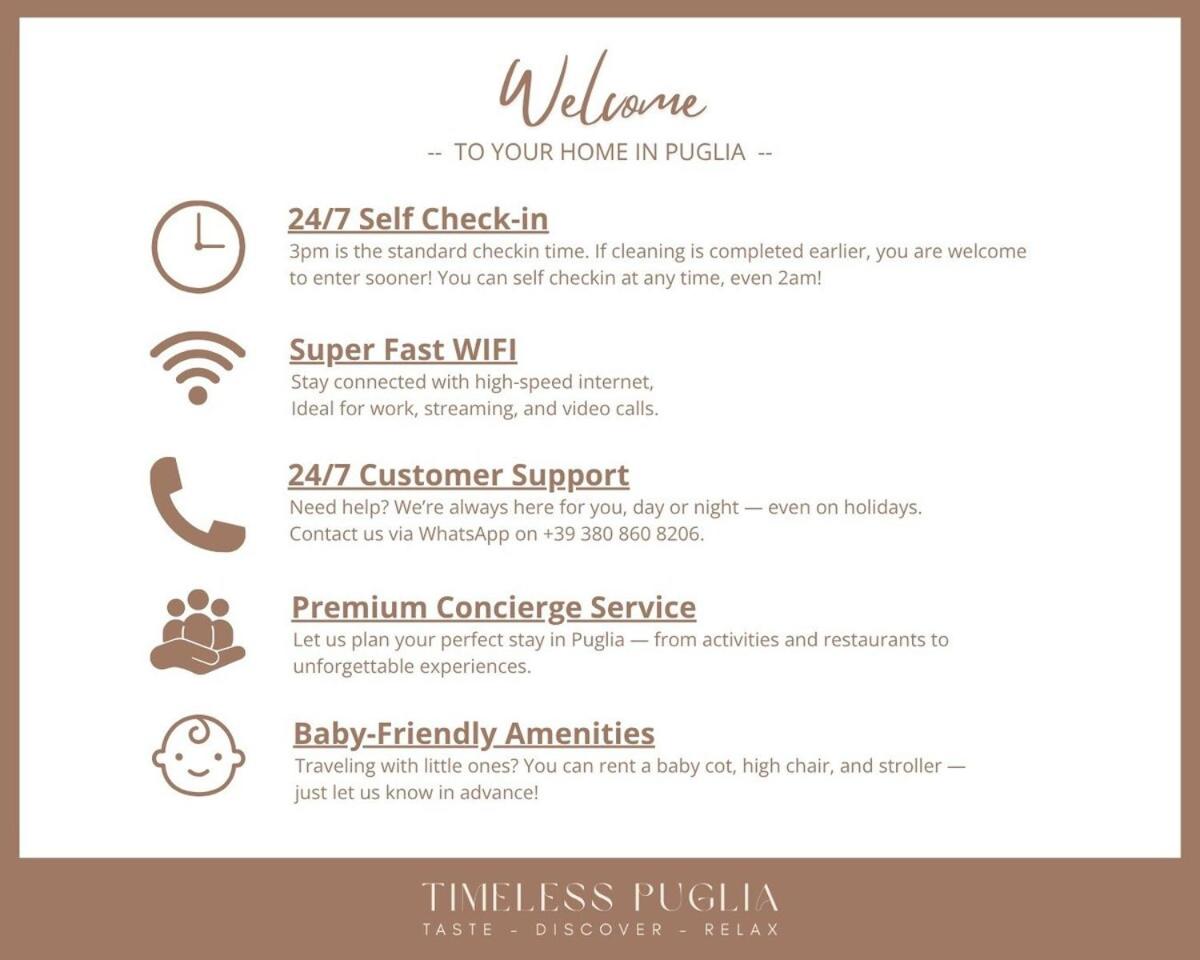 Welcome

-- TO YOUR HOME IN PUGLIA --

24/7 Self Check-in

3pm is the standard checkin time. If cleaning is completed earlier, you are welcome to enter sooner! You can self checkin at any time, even 2am!

Super Fast WIFI

Stay connected with high-speed internet,
Ideal for work, streaming, and video calls.

24/7 Customer Support

Need help? We're always here for you, day or night — even on holidays. Contact us via WhatsApp on +39 380 860 8206.

Premium Concierge Service

Let us plan your perfect stay in Puglia — from activities and restaurants to unforgettable experiences.

Baby-Friendly Amenities

Traveling with little ones? You can rent a baby cot, high chair, and stroller — just let us know in advance!

TIMELESS PUGLIA
TASTE - DISCOVER - RELAX